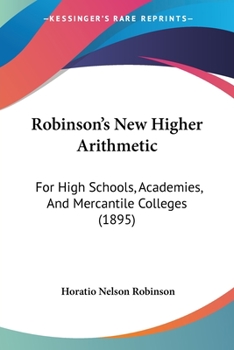 —KESSINGER'S RARE REPRINTS—

Robinson's New Higher Arithmetic

For High Schools, Academies, And Mercantile Colleges (1895)

Horatio Nelson Robinson